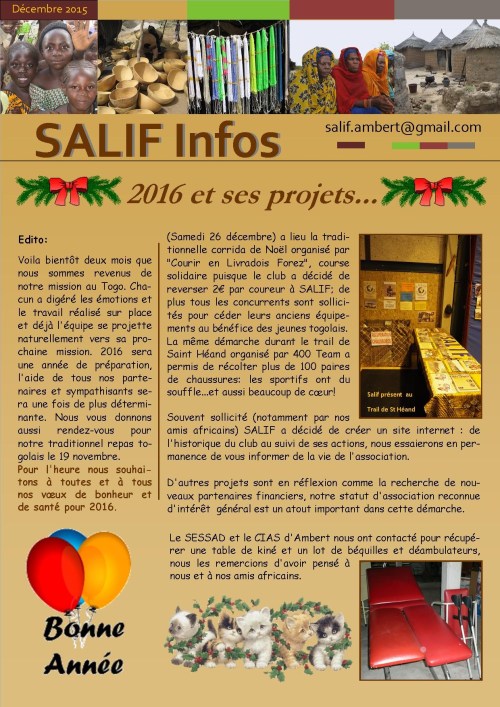 Décembre 2015

SALIF Infos

salif.ambert@gmail.com

2016 et ses projets...

Edito:

Voila bientôt deux mois que nous sommes revenus de notre mission au Togo. Chacun a digéré les émotions et le travail réalisé sur place et déjà l'équipe se projette naturellement vers sa prochaine mission. 2016 sera une année de préparation, l'aide de tous nos partenaires et sympathisants sera une fois de plus déterminante. Nous vous donnons aussi rendez-vous pour notre traditionnel repas togolais le 19 novembre.
Pour l'heure nous souhaitons à toutes et à tous nos vœux de bonheur et de santé pour 2016.

(Samedi 26 décembre) a lieu la traditionnelle corrida de Noël organisé par "Courir en Livradois Forez", course solidaire puisque le club a décidé de reverser 2€ par coureur à SALIF; de plus tous les concurrents sont sollicités pour céder leurs anciens équipements au bénéfice des jeunes togolais. La même démarche durant le trail de Saint Héand organisé par 400 Team a permis de récolter plus de 100 paires de chaussures: les sportifs ont du souffle...et aussi beaucoup de cœur!

Salif présent au Trail de St Héand

Souvent sollicité (notamment par nos amis africains) SALIF a décidé de créer un site internet : de l'historique du club au suivi de ses actions, nous essaierons en permanence de vous informer de la vie de l'association.

D'autres projets sont en réflexion comme la recherche de nouveaux partenaires financiers, notre statut d'association reconnue d'intérêt général est un atout important dans cette démarche.

Le SESSAD et le CIAS d'Ambert nous ont contacté pour récupérer une table de kiné et un lot de béquilles et déambulateurs, nous les remercions d'avoir pensé à nous et à nos amis africains.

Bonne Année